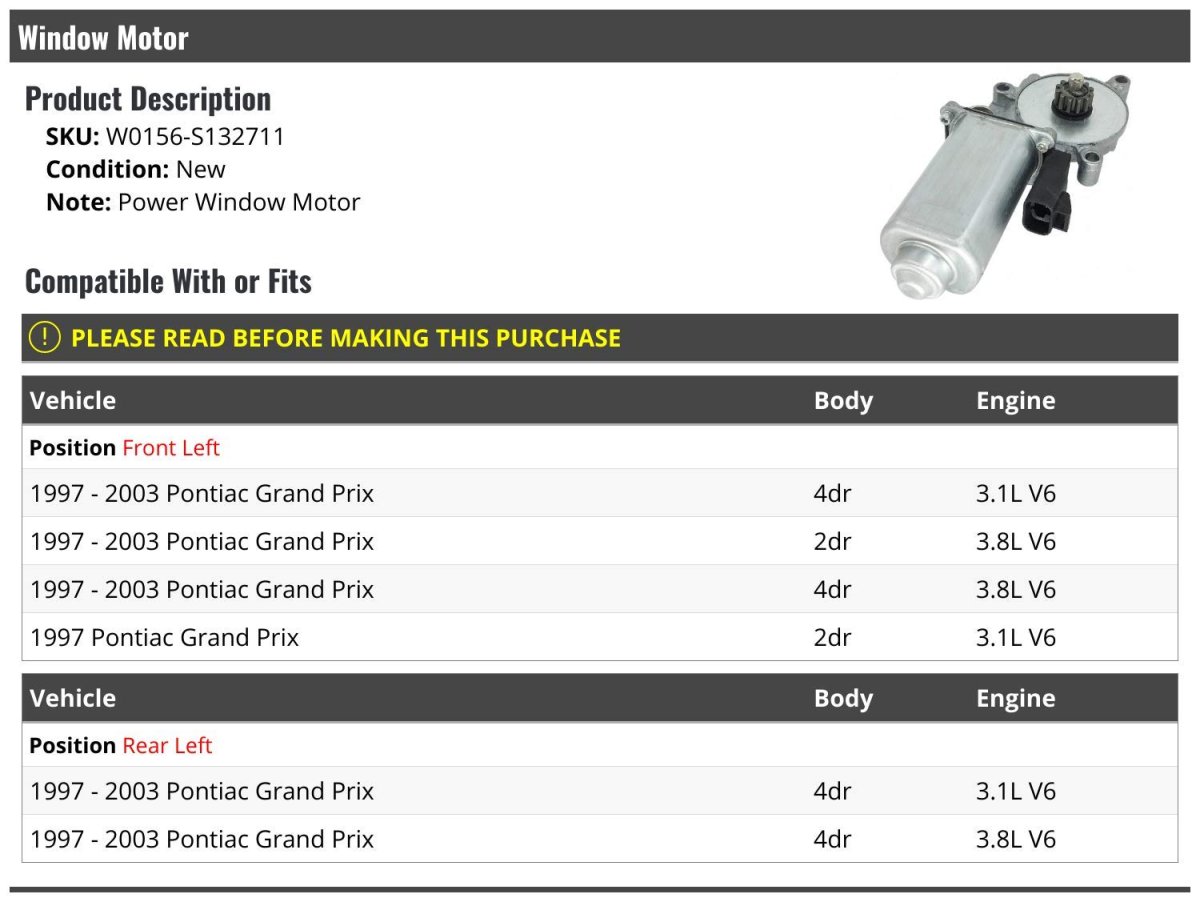 Window Motor

Product Description
SKU: W0156-S132711
Condition: New
Note: Power Window Motor

Compatible With or Fits

! PLEASE READ BEFORE MAKING THIS PURCHASE

| Vehicle | Body | Engine |
|---|---|---|
| Position Front Left | | |
| 1997 - 2003 Pontiac Grand Prix | 4dr | 3.1L V6 |
| 1997 - 2003 Pontiac Grand Prix | 2dr | 3.8L V6 |
| 1997 - 2003 Pontiac Grand Prix | 4dr | 3.8L V6 |
| 1997 Pontiac Grand Prix | 2dr | 3.1L V6 |

| Vehicle | Body | Engine |
|---|---|---|
| Position Rear Left | | |
| 1997 - 2003 Pontiac Grand Prix | 4dr | 3.1L V6 |
| 1997 - 2003 Pontiac Grand Prix | 4dr | 3.8L V6 |